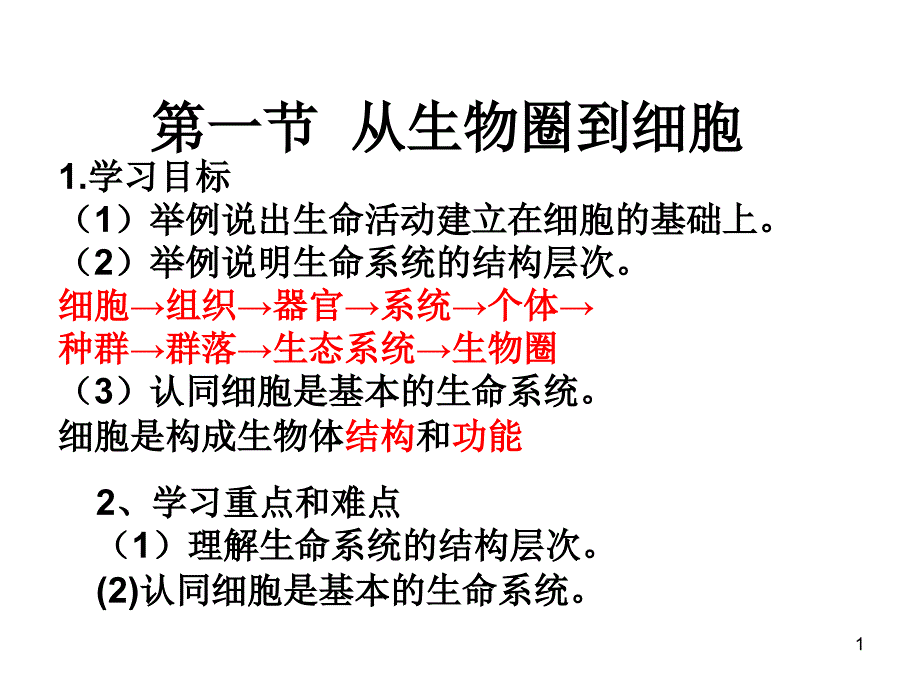 第一节 从生物圈到细胞

1.学习目标

（1）举例说出生命活动建立在细胞的基础上。

（2）举例说明生命系统的结构层次。

细胞→组织→器官→系统→个体→种群→群落→生态系统→生物圈

（3）认同细胞是基本的生命系统。

细胞是构成生物体结构和功能

2、学习重点和难点

（1）理解生命系统的结构层次。

(2)认同细胞是基本的生命系统。

1